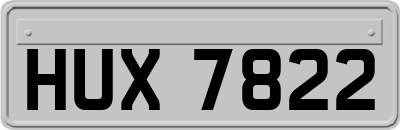 HUX 7822